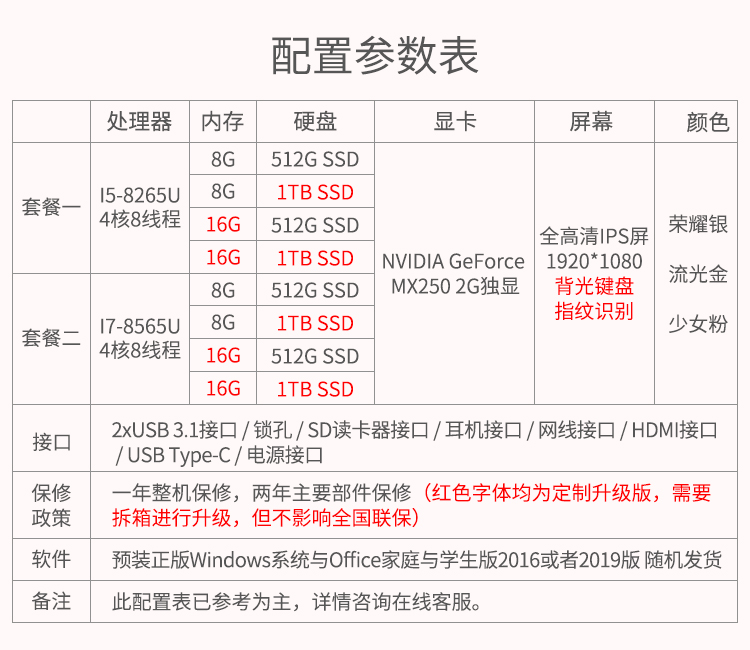 配置参数表

| | 处理器 | 内存 | 硬盘 | 显卡 | 屏幕 | 颜色 |
|---|---|---|---|---|---|---|
| 套餐一 | I5-8265U 4核8线程 | 8G | 512G SSD | NVIDIA GeForce MX250 2G独显 | 全高清IPS屏 1920*1080 背光键盘 指纹识别 | 荣耀银 流光金 少女粉 |
| | | 8G | 1TB SSD | | | |
| | | 16G | 512G SSD | | | |
| | | 16G | 1TB SSD | | | |
| 套餐二 | I7-8565U 4核8线程 | 8G | 512G SSD | | | |
| | | 8G | 1TB SSD | | | |
| | | 16G | 512G SSD | | | |
| | | 16G | 1TB SSD | | | |
| 接口 | 2xUSB 3.1接口 / 锁孔 / SD读卡器接口 / 耳机接口 / 网线接口 / HDMI接口 / USB Type-C / 电源接口 | | | | | |
| 保修政策 | 一年整机保修，两年主要部件保修（红色字体均为定制升级版，需要拆箱进行升级，但不影响全国联保） | | | | | |
| 软件 | 预装正版Windows系统与Office家庭与学生版2016或者2019版 随机发货 | | | | | |
| 备注 | 此配置表已参考为主，详情咨询在线客服。 | | | | | |